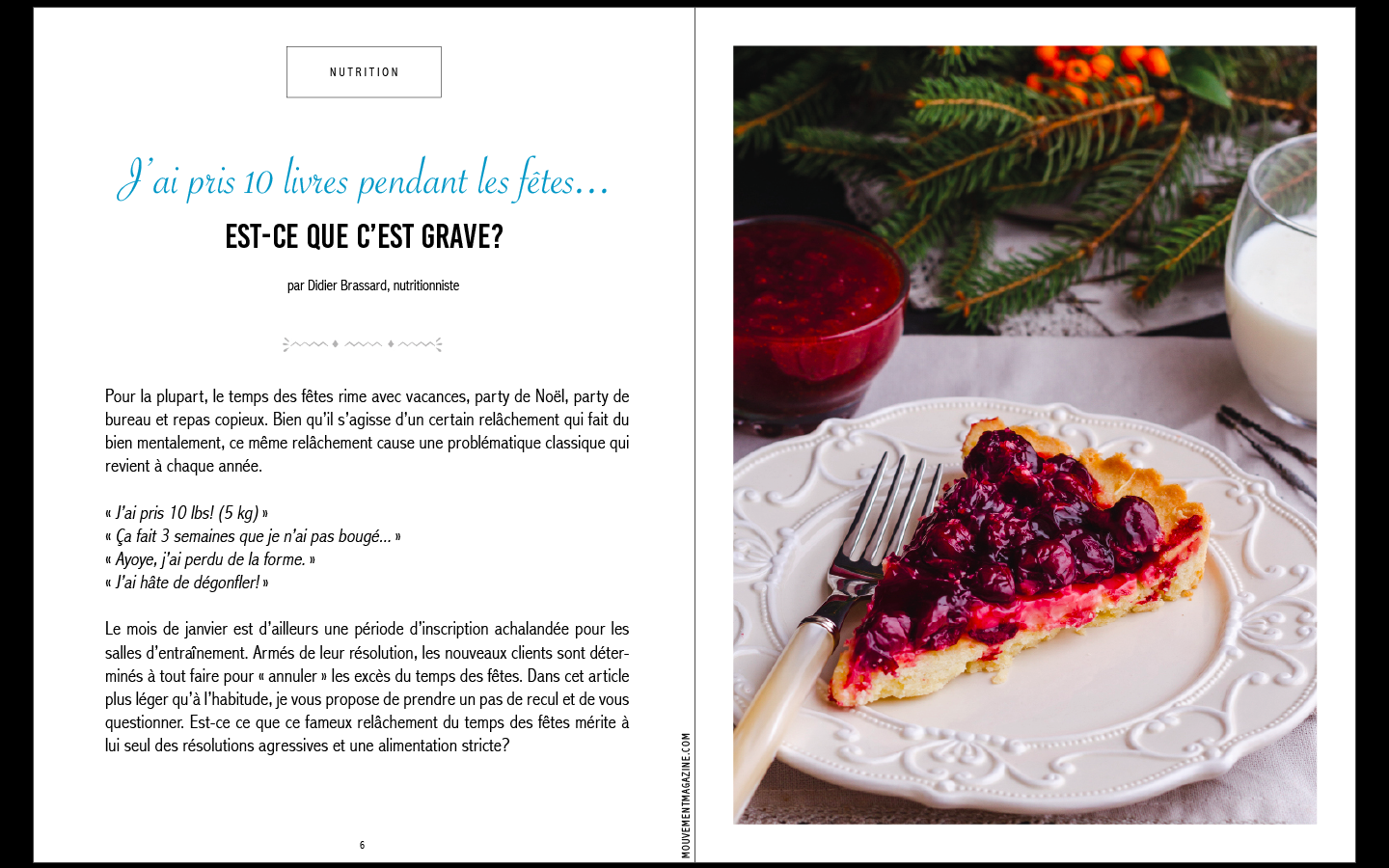 NUTRITION

J'ai pris 10 livres pendant les fêtes...

EST-CE QUE C'EST GRAVE?

par Didier Brassard, nutritionniste

Pour la plupart, le temps des fêtes rime avec vacances, party de Noël, party de bureau et repas copieux. Bien qu'il s'agisse d'un certain relâchement qui fait du bien mentalement, ce même relâchement cause une problématique classique qui revient à chaque année.

« J'ai pris 10 lbs! (5 kg) »
« Ça fait 3 semaines que je n'ai pas bougé... »
« Ayoye, j'ai perdu de la forme. »
« J'ai hâte de dégonfler! »

Le mois de janvier est d'ailleurs une période d'inscription achalandée pour les salles d'entraînement. Armés de leur résolution, les nouveaux clients sont déterminés à tout faire pour « annuler » les excès du temps des fêtes. Dans cet article plus léger qu'à l'habitude, je vous propose de prendre un pas de recul et de vous questionner. Est-ce ce que ce fameux relâchement du temps des fêtes mérite à lui seul des résolutions agressives et une alimentation stricte?

6

MOUVEMENTMAGAZINE.COM